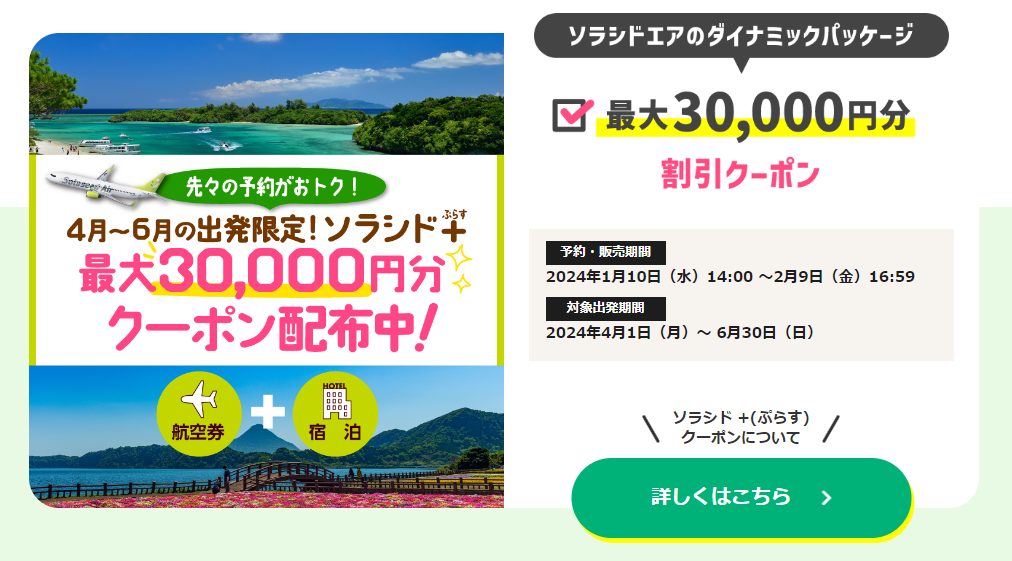 Solaseed Air

先々の予約がおトク！

4月～6月の出発限定！ソラシド+ ぷらす

最大30,000円分

クーポン配布中！

航空券 + HOTEL 宿泊

ソラシドエアのダイナミックパッケージ

最大30,000円分

割引クーポン

予約・販売期間

2024年1月10日（水）14:00 ～2月9日（金）16:59

対象出発期間

2024年4月1日（月）～ 6月30日（日）

ソラシド +(ぷらす) クーポンについて

詳しくはこちら